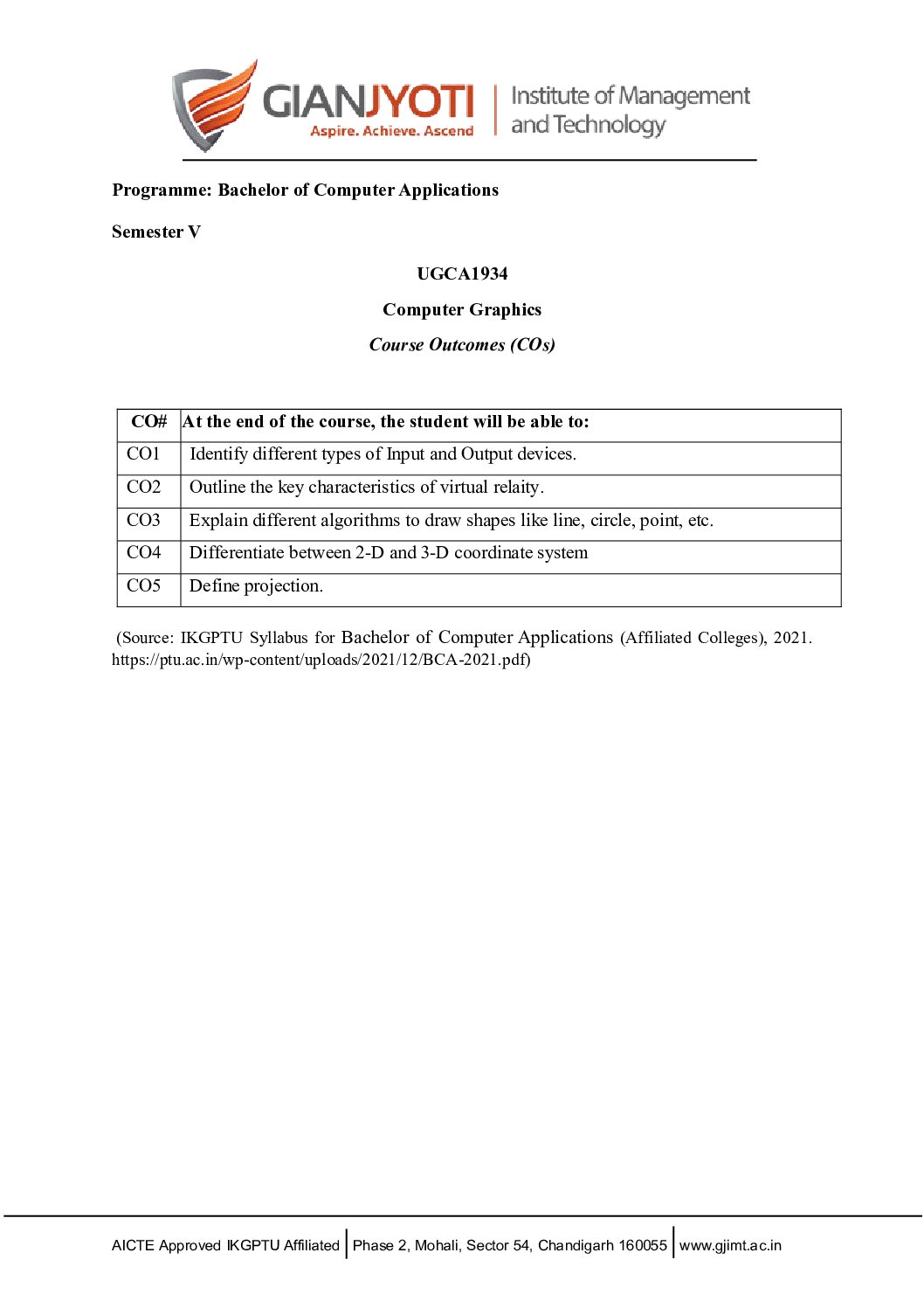 GIANJYOTI
Aspire. Achieve. Ascend
Institute of Management and Technology

Programme: Bachelor of Computer Applications

Semester V

UGCA1934

Computer Graphics

Course Outcomes (COs)

| CO# | At the end of the course, the student will be able to: |
|---|---|
| CO1 | Identify different types of Input and Output devices. |
| CO2 | Outline the key characteristics of virtual relaity. |
| CO3 | Explain different algorithms to draw shapes like line, circle, point, etc. |
| CO4 | Differentiate between 2-D and 3-D coordinate system |
| CO5 | Define projection. |

(Source: IKGPTU Syllabus for Bachelor of Computer Applications (Affiliated Colleges), 2021. https://ptu.ac.in/wp-content/uploads/2021/12/BCA-2021.pdf)

AICTE Approved IKGPTU Affiliated | Phase 2, Mohali, Sector 54, Chandigarh 160055 | www.gjimt.ac.in